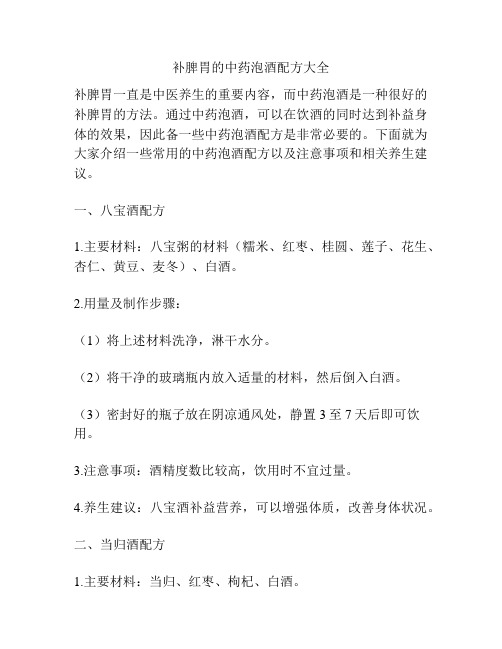 补脾胃的中药泡酒配方大全

补脾胃一直是中医养生的重要内容，而中药泡酒是一种很好的补脾胃的方法。通过中药泡酒，可以在饮酒的同时达到补益身体的效果，因此备一些中药泡酒配方是非常必要的。下面就为大家介绍一些常用的中药泡酒配方以及注意事项和相关养生建议。

一、八宝酒配方

1.主要材料：八宝粥的材料（糯米、红枣、桂圆、莲子、花生、杏仁、黄豆、麦冬）、白酒。

2.用量及制作步骤：

（1）将上述材料洗净，淋干水分。

（2）将干净的玻璃瓶内放入适量的材料，然后倒入白酒。

（3）密封好的瓶子放在阴凉通风处，静置 3 至 7 天后即可饮用。

3.注意事项：酒精度数比较高，饮用时不宜过量。

4.养生建议：八宝酒补益营养，可以增强体质，改善身体状况。

二、当归酒配方

1.主要材料：当归、红枣、枸杞、白酒。